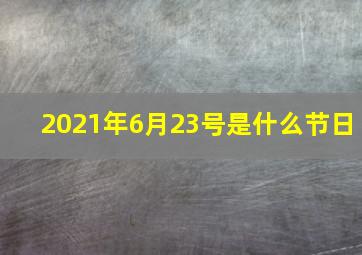 2021年6月23号是什么节日